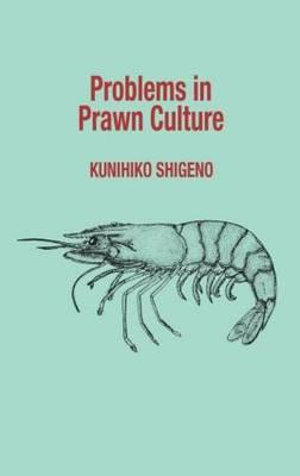 Problems in Prawn Culture

KUNIHIKO SHIGENO